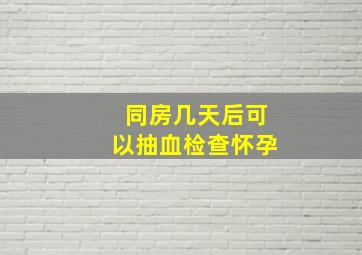 同房几天后可以抽血检查怀孕